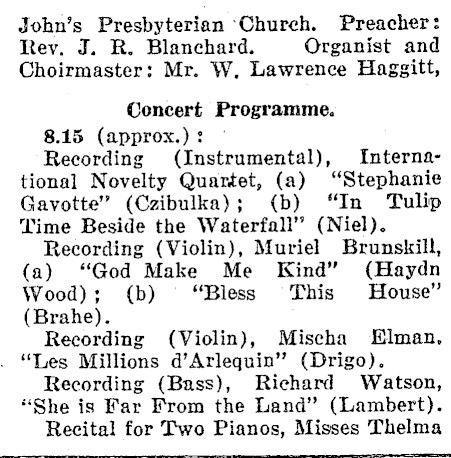 John's Presbyterian Church. Preacher: Rev. J. R. Blanchard. Organist and Choirmaster: Mr. W. Lawrence Haggitt,

Concert Programme.

8.15 (approx.):

Recording (Instrumental), International Novelty Quartet, (a) "Stephanie Gavotte" (Czibulka); (b) "In Tulip Time Beside the Waterfall" (Niel).

Recording (Violin), Muriel Brunskill, (a) "God Make Me Kind" (Haydn Wood); (b) "Bless This House" (Brahe).

Recording (Violin), Mischa Elman. "Les Millions d'Arlequin" (Drigo).

Recording (Bass), Richard Watson, "She is Far From the Land" (Lambert).

Recital for Two Pianos, Misses Thelma